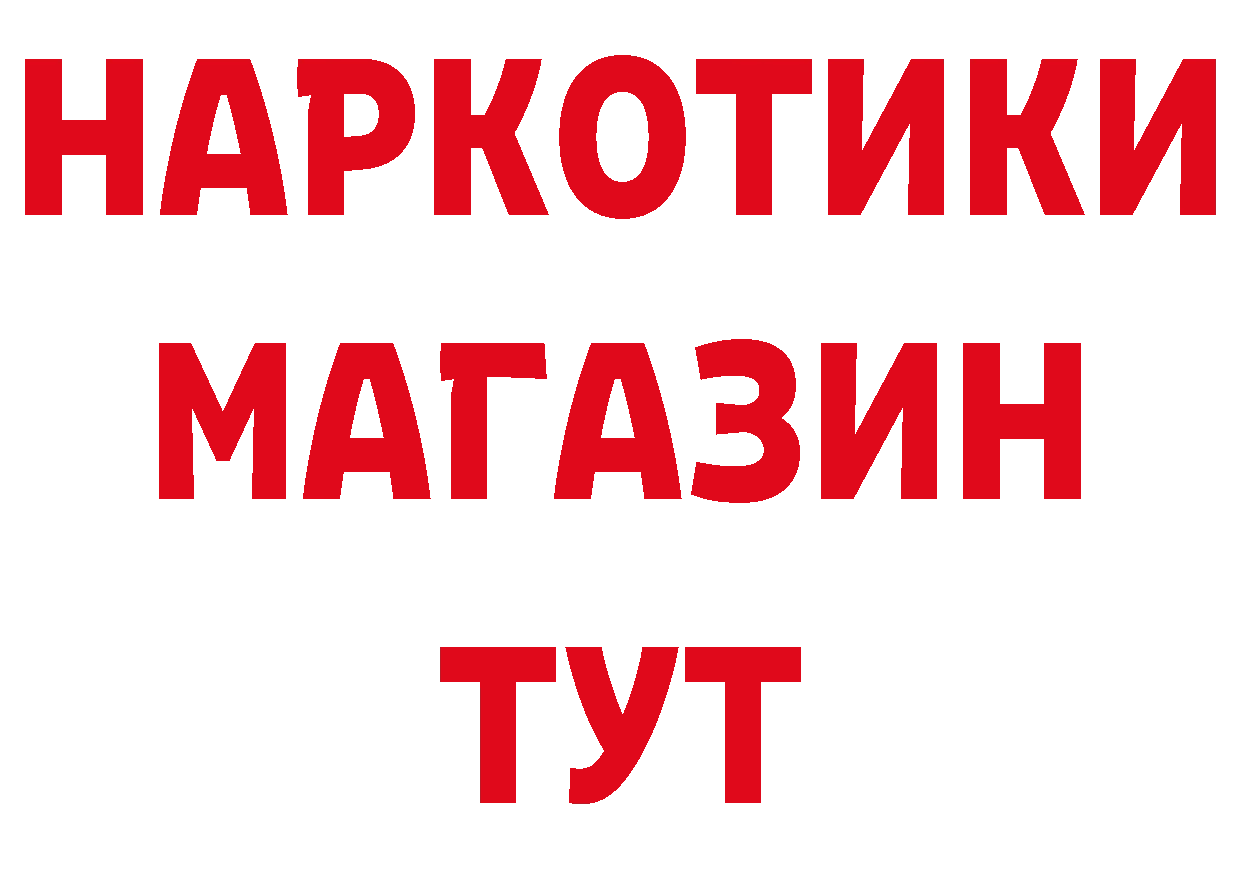 НАРКОТИКИ
МАГАЗИН
ТУТ